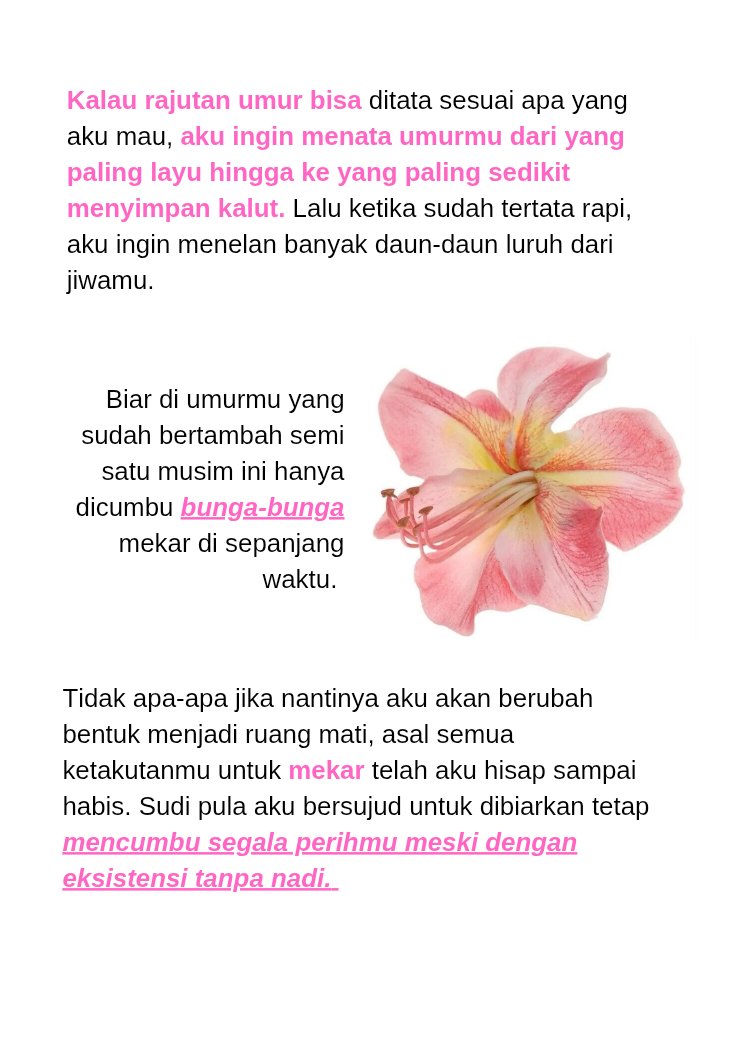 Kalau rajutan umur bisa ditata sesuai apa yang aku mau, aku ingin menata umurmu dari yang paling layu hingga ke yang paling sedikit menyimpan kalut. Lalu ketika sudah tertata rapi, aku ingin menelan banyak daun-daun luruh dari jiwamu.

Biar di umurmu yang sudah bertambah semi satu musim ini hanya dicumbu bunga-bunga mekar di sepanjang waktu.

Tidak apa-apa jika nantinya aku akan berubah bentuk menjadi ruang mati, asal semua ketakutanmu untuk mekar telah aku hisap sampai habis. Sudi pula aku bersujud untuk dibiarkan tetap mencumbu segala perihmu meski dengan eksistensi tanpa nadi.